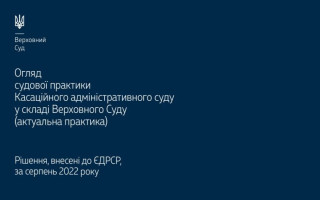 Верховний
Суд

Огляд
судової практики
Касаційного адміністративного суду
у складі Верховного Суду
(актуальна практика)

Рішення, внесені до ЄДРСР,
за серпень 2022 року